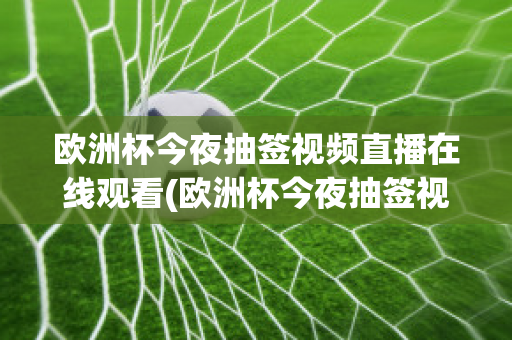 欧洲杯今夜抽签视频直播在线观看(欧洲杯今夜抽签视